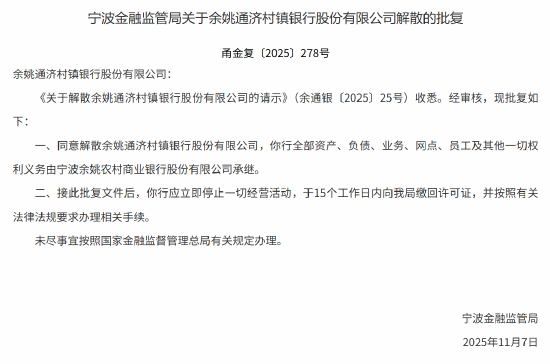 宁波金融监管局关于余姚通济村镇银行股份有限公司解散的批复

甬金复〔2025〕278号

余姚通济村镇银行股份有限公司：

《关于解散余姚通济村镇银行股份有限公司的请示》（余通银〔2025〕25号）收悉。经审核，现批复如下：

一、同意解散余姚通济村镇银行股份有限公司，你行全部资产、负债、业务、网点、员工及其他一切权利义务由宁波余姚农村商业银行股份有限公司承继。

二、接此批复文件后，你行应立即停止一切经营活动，于15个工作日内向我局缴回许可证，并按照有关法律法规要求办理相关手续。

未尽事宜按照国家金融监督管理总局有关规定办理。

宁波金融监管局

2025年11月7日